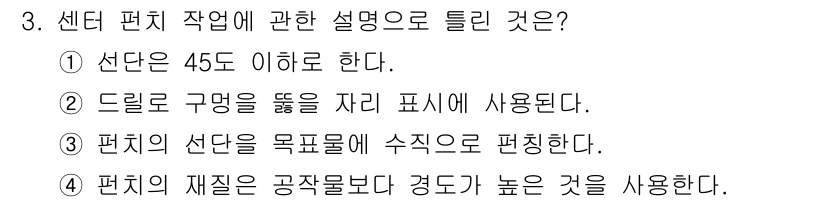 3. 센터 펀치 작업에 관한 설명으로 틀린 것은?

① 선단은 45도 이하로 한다.

② 드릴로 구멍을 뚫을 자리 표시에 사용된다.

③ 펀치의 선단을 목표물에 수직으로 펀칭한다.

④ 펀치의 재질은 공작물보다 경도가 높은 것을 사용한다.